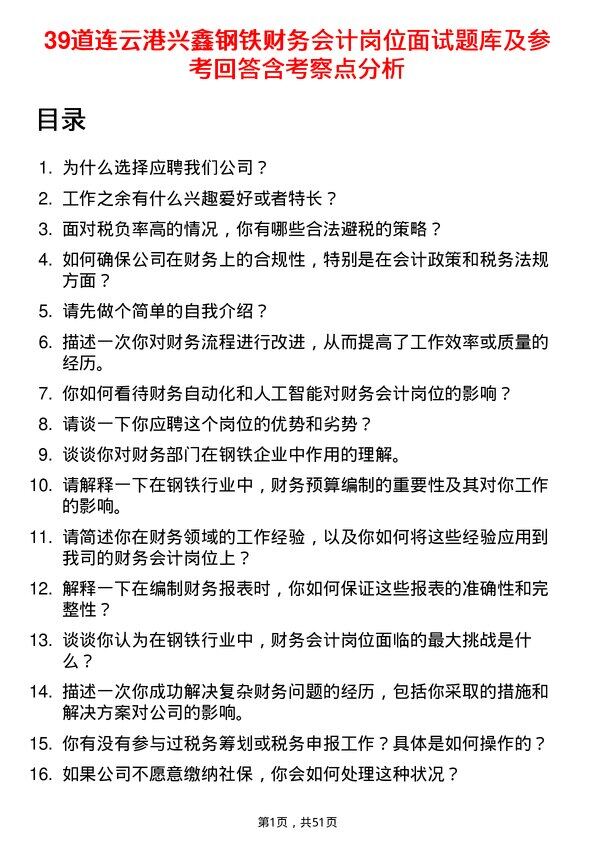 39道连云港兴鑫钢铁财务会计岗位面试题库及参考回答含考察点分析

目录

1. 为什么选择应聘我们公司？
2. 工作之余有什么兴趣爱好或者特长？
3. 面对税负率高的情况，你有哪些合法避税的策略？
4. 如何确保公司在财务上的合规性，特别是在会计政策和税务法规方面？
5. 请先做个简单的自我介绍？
6. 描述一次你对财务流程进行改进，从而提高了工作效率或质量的经历。
7. 你如何看待财务自动化和人工智能对财务会计岗位的影响？
8. 请谈一下你应聘这个岗位的优势和劣势？
9. 谈谈你对财务部门在钢铁企业中作用的理解。
10. 请解释一下在钢铁行业中，财务预算编制的重要性及其对你工作的影响。
11. 请简述你在财务领域的工作经验，以及你如何将这些经验应用到我司的财务会计岗位上？
12. 解释一下在编制财务报表时，你如何保证这些报表的准确性和完整性？
13. 谈谈你认为在钢铁行业中，财务会计岗位面临的最大挑战是什么？
14. 描述一次你成功解决复杂财务问题的经历，包括你采取的措施和解决方案对公司的影响。
15. 你有没有参与过税务筹划或税务申报工作？具体是如何操作的？
16. 如果公司不愿意缴纳社保，你会如何处理这种状况？

第1页，共51页